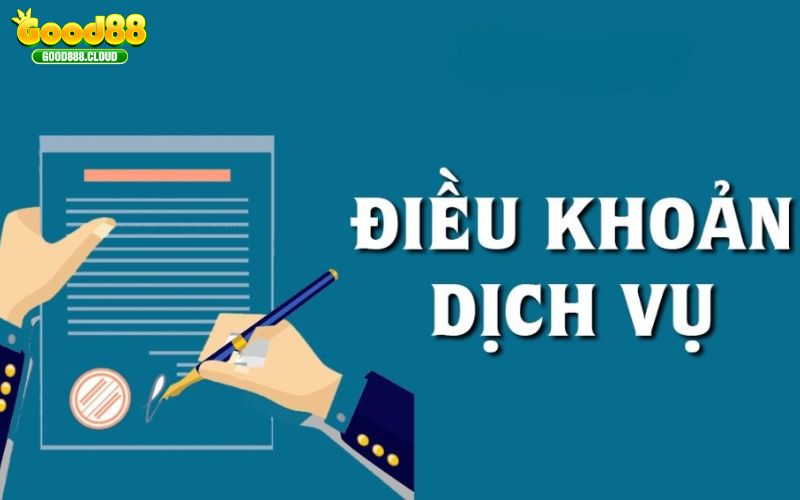 Good88
GOOD888.CLOUD

ĐIỀU KHOẢN DỊCH VỤ